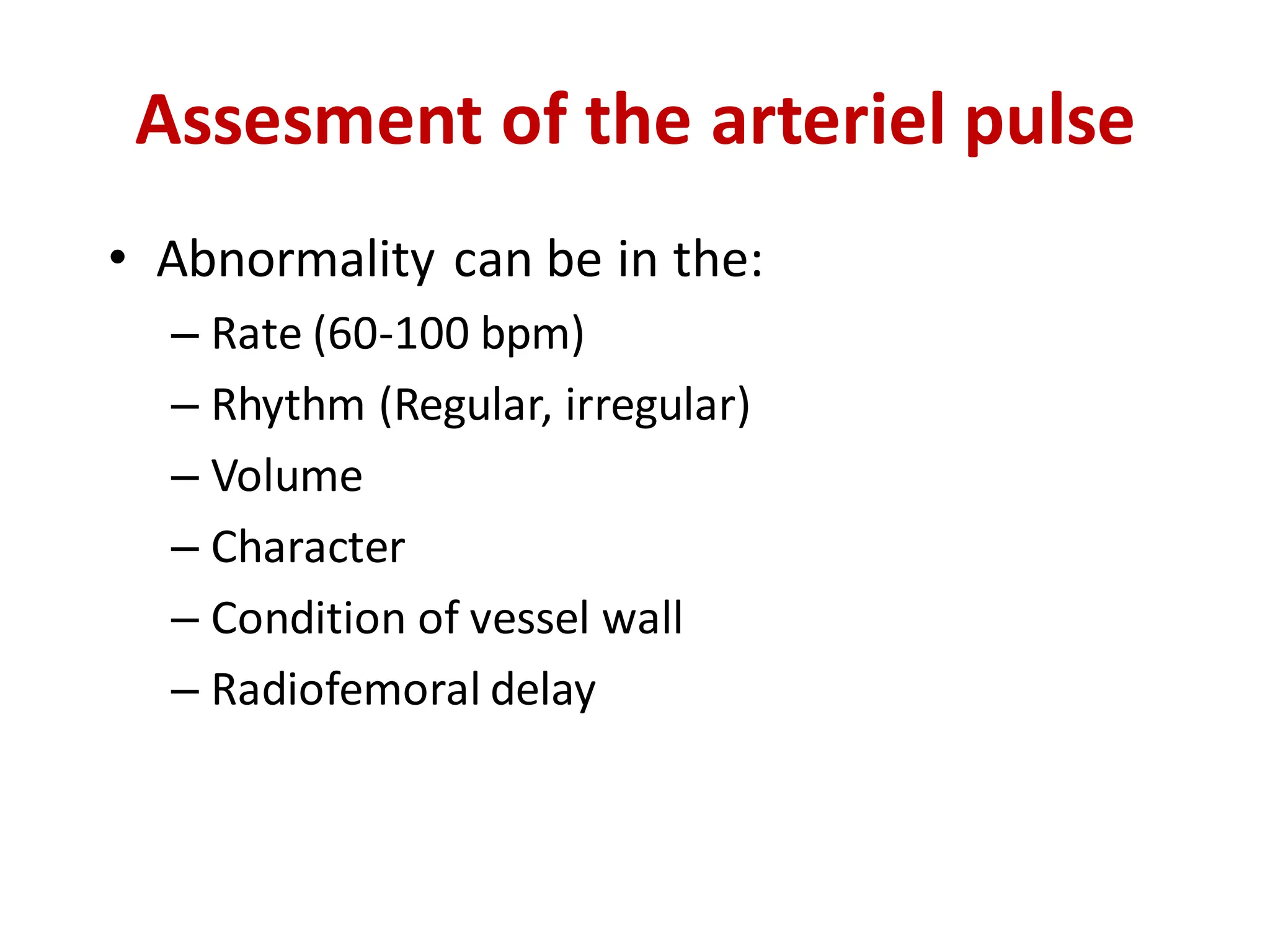 Assesment of the arteriel pulse

• Abnormality can be in the:
– Rate (60-100 bpm)
– Rhythm (Regular, irregular)
– Volume
– Character
– Condition of vessel wall
– Radiofemoral delay